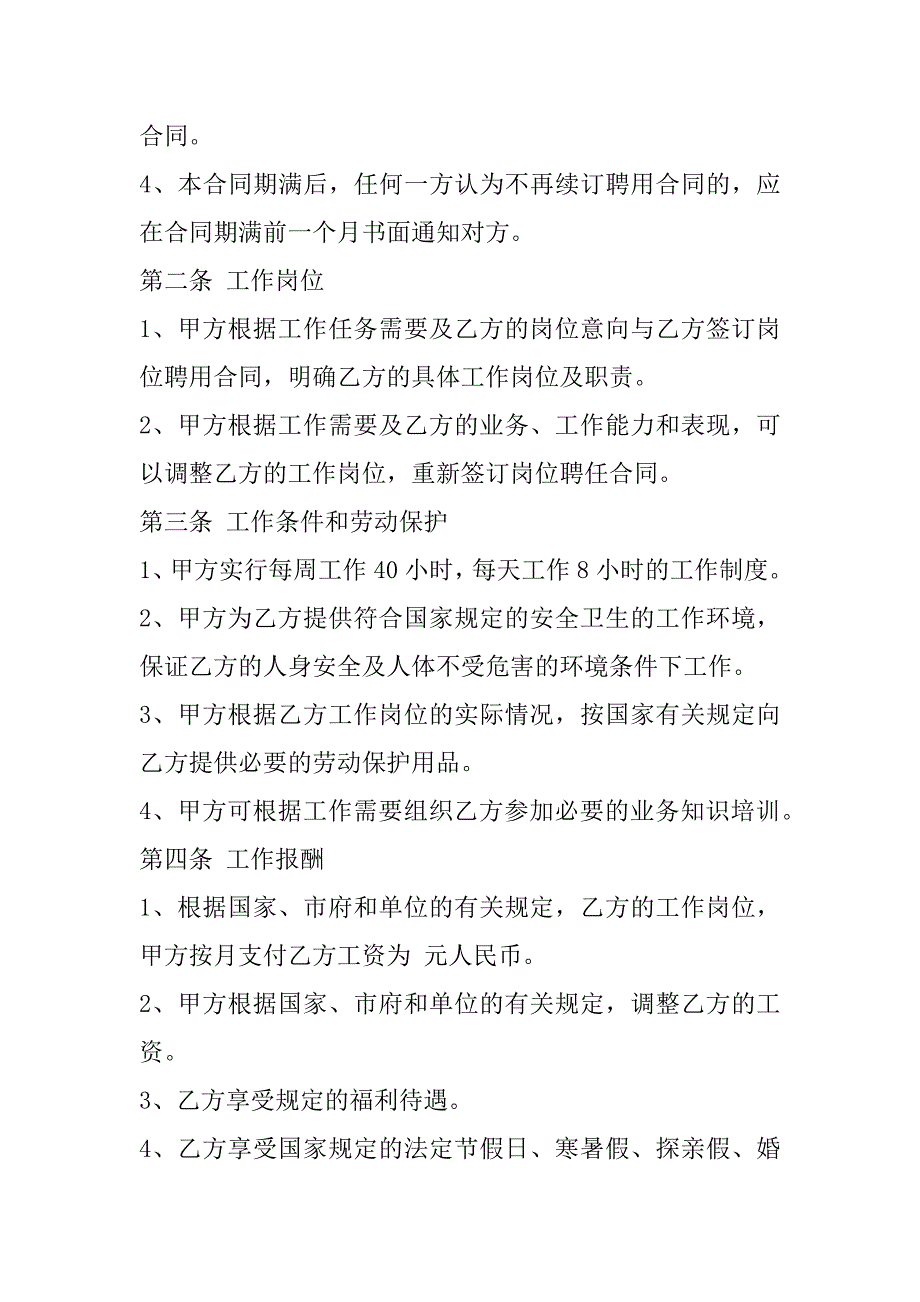 合同。

4、本合同期满后，任何一方认为不再续订聘用合同的，应在合同期满前一个月书面通知对方。

第二条 工作岗位

1、甲方根据工作任务需要及乙方的岗位意向与乙方签订岗位聘用合同，明确乙方的具体工作岗位及职责。

2、甲方根据工作需要及乙方的业务、工作能力和表现，可以调整乙方的工作岗位，重新签订岗位聘任合同。

第三条 工作条件和劳动保护

1、甲方实行每周工作 40 小时，每天工作 8 小时的工作制度。

2、甲方为乙方提供符合国家规定的安全卫生的工作环境，保证乙方的人身安全及人体不受危害的环境条件下工作。

3、甲方根据乙方工作岗位的实际情况，按国家有关规定向乙方提供必要的劳动保护用品。

4、甲方可根据工作需要组织乙方参加必要的业务知识培训。

第四条 工作报酬

1、根据国家、市府和单位的有关规定，乙方的工作岗位，甲方按月支付乙方工资为 元人民币。

2、甲方根据国家、市府和单位的有关规定，调整乙方的工资。

3、乙方享受规定的福利待遇。

4、乙方享受国家规定的法定节假日、寒暑假、探亲假、婚